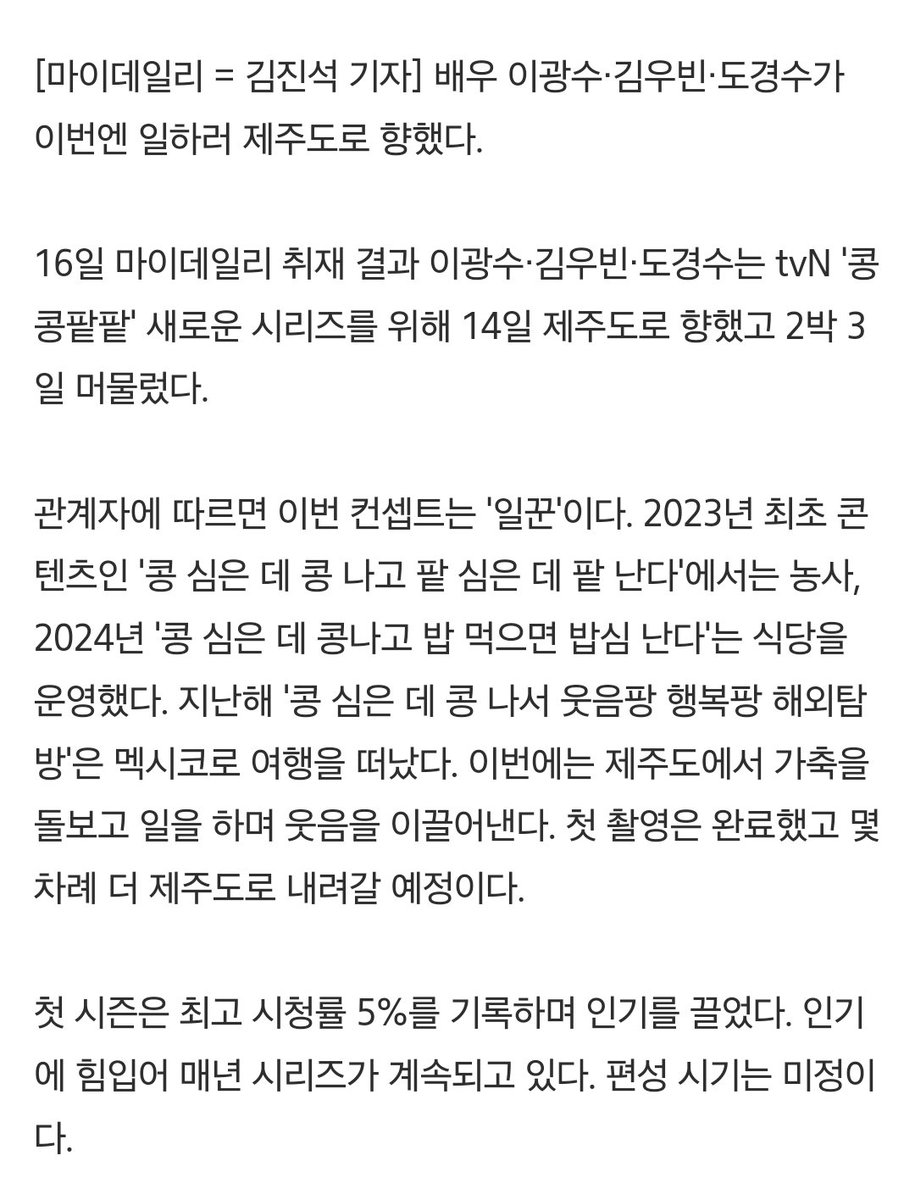 [마이데일리 = 김진석 기자] 배우 이광수·김우빈·도경수가 이번엔 일하러 제주도로 향했다.

16일 마이데일리 취재 결과 이광수·김우빈·도경수는 tvN '콩콩팥팥' 새로운 시리즈를 위해 14일 제주도로 향했고 2박 3일 머물렀다.

관계자에 따르면 이번 컨셉트는 '일꾼'이다. 2023년 최초 콘텐츠인 '콩 심은 데 콩 나고 팥 심은 데 팥 난다'에서는 농사, 2024년 '콩 심은 데 콩나고 밥 먹으면 밥심 난다'는 식당을 운영했다. 지난해 '콩 심은 데 콩 나서 웃음팡 행복팡 해외탐방'은 멕시코로 여행을 떠났다. 이번에는 제주도에서 가축을 돌보고 일을 하며 웃음을 이끌어낸다. 첫 촬영은 완료했고 몇 차례 더 제주도로 내려갈 예정이다.

첫 시즌은 최고 시청률 5%를 기록하며 인기를 끌었다. 인기에 힘입어 매년 시리즈가 계속되고 있다. 편성 시기는 미정이다.